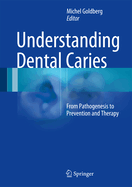 Michel Goldberg
Editor

Understanding Dental Caries

From Pathogenesis to Prevention and Therapy

Springer